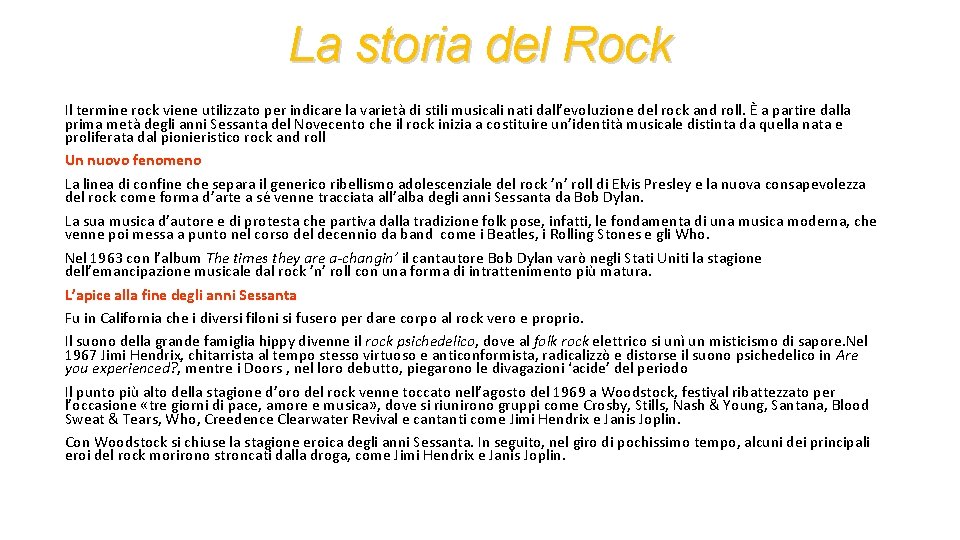 La storia del Rock

Il termine rock viene utilizzato per indicare la varietà di stili musicali nati dall'evoluzione del rock and roll. È a partire dalla prima metà degli anni Sessanta del Novecento che il rock inizia a costituire un'identità musicale distinta da quella nata e proliferata dal pionieristico rock and roll

Un nuovo fenomeno

La linea di confine che separa il generico ribellismo adolescenziale del rock 'n' roll di Elvis Presley e la nuova consapevolezza del rock come forma d'arte a sé venne tracciata all'alba degli anni Sessanta da Bob Dylan.

La sua musica d'autore e di protesta che partiva dalla tradizione folk pose, infatti, le fondamenta di una musica moderna, che venne poi messa a punto nel corso del decennio da band come i Beatles, i Rolling Stones e gli Who.

Nel 1963 con l'album The times they are a-changin' il cantautore Bob Dylan varò negli Stati Uniti la stagione dell'emancipazione musicale dal rock 'n' roll con una forma di intrattenimento più matura.

L'apice alla fine degli anni Sessanta

Fu in California che i diversi filoni si fusero per dare corpo al rock vero e proprio.

Il suono della grande famiglia hippy divenne il rock psichedelico, dove al folk rock elettrico si unì un misticismo di sapore.Nel 1967 Jimi Hendrix, chitarrista al tempo stesso virtuoso e anticonformista, radicalizzò e distorse il suono psichedelico in Are you experienced?, mentre i Doors , nel loro debutto, piegarono le divagazioni 'acide' del periodo

Il punto più alto della stagione d'oro del rock venne toccato nell'agosto del 1969 a Woodstock, festival ribattezzato per l'occasione «tre giorni di pace, amore e musica», dove si riunirono gruppi come Crosby, Stills, Nash & Young, Santana, Blood Sweat & Tears, Who, Creedence Clearwater Revival e cantanti come Jimi Hendrix e Janis Joplin.

Con Woodstock si chiuse la stagione eroica degli anni Sessanta. In seguito, nel giro di pochissimo tempo, alcuni dei principali eroi del rock morirono stroncati dalla droga, come Jimi Hendrix e Janis Joplin.